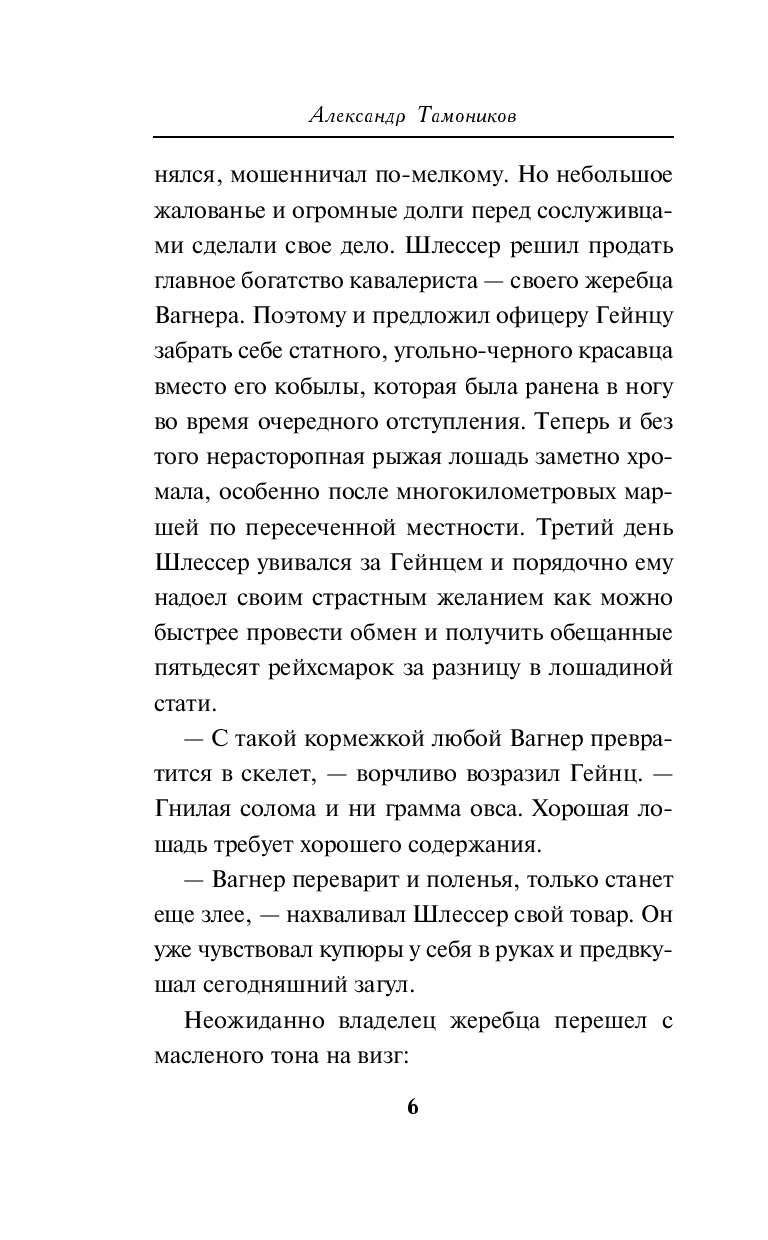 Александр Тамоников

нялся, мошенничал по-мелкому. Но небольшое жалованье и огромные долги перед сослуживцами сделали свое дело. Шлессер решил продать главное богатство кавалериста — своего жеребца Вагнера. Поэтому и предложил офицеру Гейнцу забрать себе статного, угольно-черного красавца вместо его кобылы, которая была ранена в ногу во время очередного отступления. Теперь и без того нерасторопная рыжая лошадь заметно хромала, особенно после многокилометровых маршей по пересеченной местности. Третий день Шлессер увивался за Гейнцем и порядочно ему надоел своим страстным желанием как можно быстрее провести обмен и получить обещанные пятьдесят рейхсмарок за разницу в лошадиной стати.

— С такой кормежкой любой Вагнер превратится в скелет, — ворчливо возразил Гейнц. — Гнилая солома и ни грамма овса. Хорошая лошадь требует хорошего содержания.

— Вагнер переварит и поленья, только станет еще злее, — нахваливал Шлессер свой товар. Он уже чувствовал купюры у себя в руках и предвкушал сегодняшний загул.

Неожиданно владелец жеребца перешел с масленого тона на визг:

6